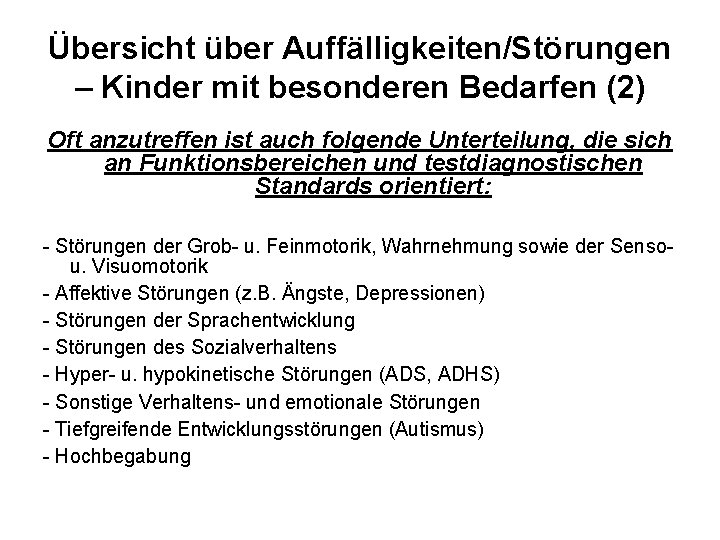 Übersicht über Auffälligkeiten/Störungen – Kinder mit besonderen Bedarfen (2)

Oft anzutreffen ist auch folgende Unterteilung, die sich an Funktionsbereichen und testdiagnostischen Standards orientiert:

- Störungen der Grob- u. Feinmotorik, Wahrnehmung sowie der Senso- u. Visuomotorik
- Affektive Störungen (z.B. Ängste, Depressionen)
- Störungen der Sprachentwicklung
- Störungen des Sozialverhaltens
- Hyper- u. hypokinetische Störungen (ADS, ADHS)
- Sonstige Verhaltens- und emotionale Störungen
- Tiefgreifende Entwicklungsstörungen (Autismus)
- Hochbegabung